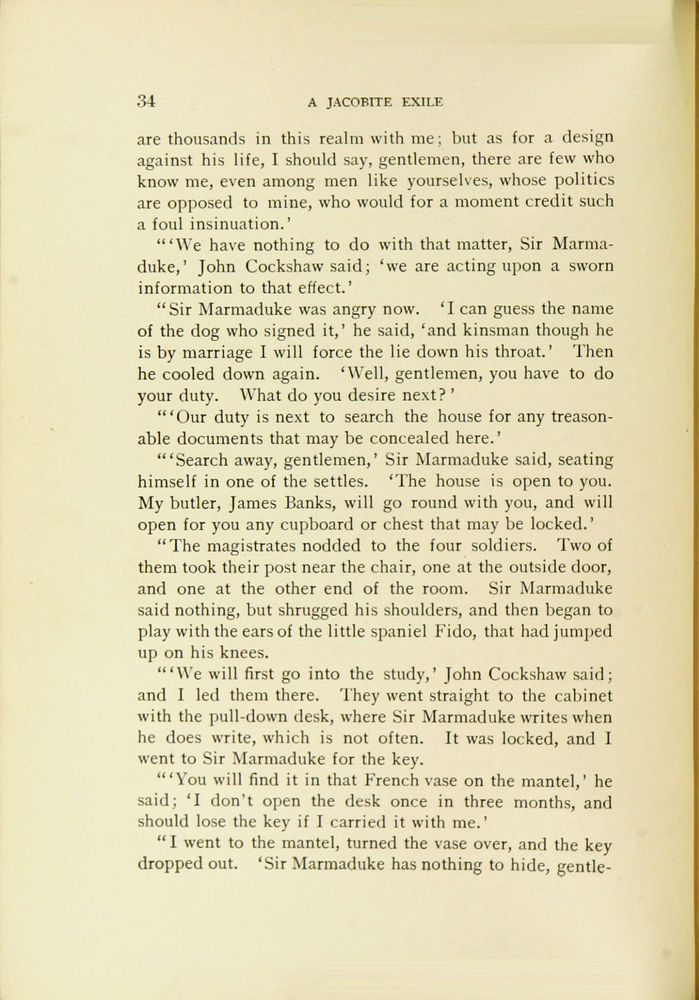 34 A JACOBITE EXILE

are thousands in this realm with me; but as for a design against his life, I should say, gentlemen, there are few who know me, even among men like yourselves, whose politics are opposed to mine, who would for a moment credit such a foul insinuation.'

"'We have nothing to do with that matter, Sir Marmaduke,' John Cockshaw said; 'we are acting upon a sworn information to that effect.'

"Sir Marmaduke was angry now. 'I can guess the name of the dog who signed it,' he said, 'and kinsman though he is by marriage I will force the lie down his throat.' Then he cooled down again. 'Well, gentlemen, you have to do your duty. What do you desire next?'

"'Our duty is next to search the house for any treasonable documents that may be concealed here.'

"'Search away, gentlemen,' Sir Marmaduke said, seating himself in one of the settles. 'The house is open to you. My butler, James Banks, will go round with you, and will open for you any cupboard or chest that may be locked.'

"The magistrates nodded to the four soldiers. Two of them took their post near the chair, one at the outside door, and one at the other end of the room. Sir Marmaduke said nothing, but shrugged his shoulders, and then began to play with the ears of the little spaniel Fido, that had jumped up on his knees.

"'We will first go into the study,' John Cockshaw said; and I led them there. They went straight to the cabinet with the pull-down desk, where Sir Marmaduke writes when he does write, which is not often. It was locked, and I went to Sir Marmaduke for the key.

"'You will find it in that French vase on the mantel,' he said; 'I don't open the desk once in three months, and should lose the key if I carried it with me.'

"I went to the mantel, turned the vase over, and the key dropped out. 'Sir Marmaduke has nothing to hide, gentle-